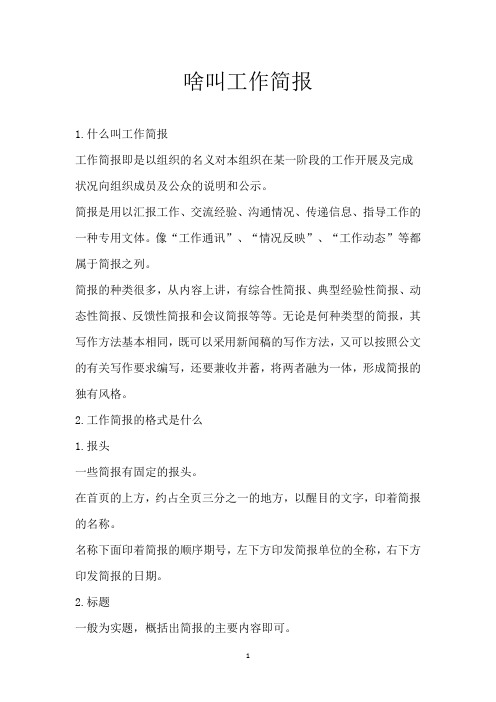 啥叫工作简报

1.什么叫工作简报

工作简报即是以组织的名义对本组织在某一阶段的工作开展及完成状况向组织成员及公众的说明和公示。

简报是用以汇报工作、交流经验、沟通情况、传递信息、指导工作的一种专用文体。像“工作通讯”、“情况反映”、“工作动态”等都属于简报之列。

简报的种类很多，从内容上讲，有综合性简报、典型经验性简报、动态性简报、反馈性简报和会议简报等等。无论是何种类型的简报，其写作方法基本相同，既可以采用新闻稿的写作方法，又可以按照公文的有关写作要求编写，还要兼收并蓄，将两者融为一体，形成简报的独有风格。

2.工作简报的格式是什么

1.报头

一些简报有固定的报头。

在首页的上方，约占全页三分之一的地方，以醒目的文字，印着简报的名称。

名称下面印着简报的顺序期号，左下方印发简报单位的全称，右下方印发简报的日期。

2.标题

一般为实题，概括出简报的主要内容即可。

1